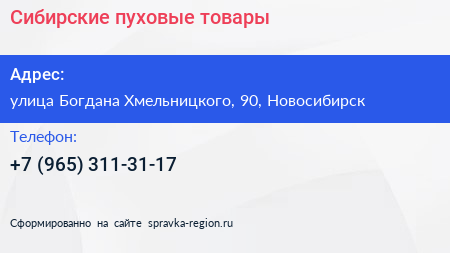 Сибирские пуховые товары

Адрес:
улица Богдана Хмельницкого, 90, Новосибирск

Телефон:
+7 (965) 311-31-17

Сформированно на сайте spravka-region.ru